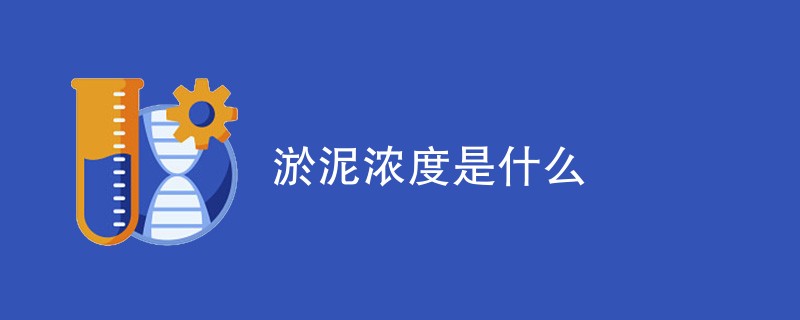 淤泥浓度是什么